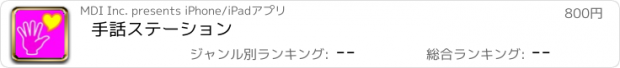 MDI Inc. presents iPhone/iPadアプリ

800円

手話ステーション

ジャンル別ランキング: --

総合ランキング: --